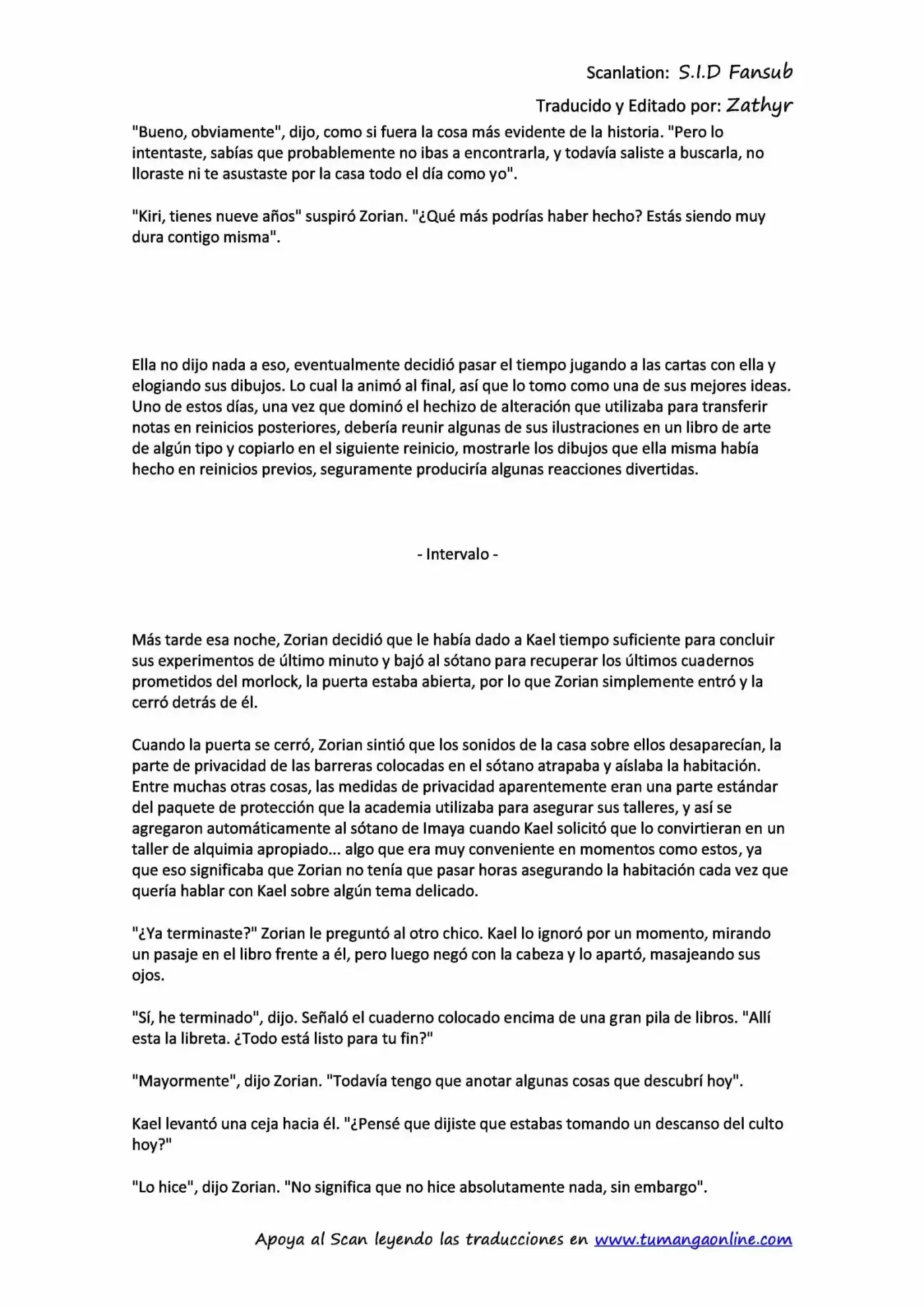 Scanlation: S.I.D Fansub

Traducido y Editado por: Zathyr

"Bueno, obviamente", dijo, como si fuera la cosa más evidente de la historia. "Pero lo intentaste, sabías que probablemente no ibas a encontrarla, y todavía saliste a buscarla, no lloraste ni te asustaste por la casa todo el día como yo".

"Kiri, tienes nueve años" suspiró Zorian. "¿Qué más podrías haber hecho? Estás siendo muy dura contigo misma".

Ella no dijo nada a eso, eventualmente decidió pasar el tiempo jugando a las cartas con ella y elogiando sus dibujos. Lo cual la animó al final, así que lo tomo como una de sus mejores ideas. Uno de estos días, una vez que dominó el hechizo de alteración que utilizaba para transferir notas en reinicios posteriores, debería reunir algunas de sus ilustraciones en un libro de arte de algún tipo y copiarlo en el siguiente reinicio, mostrarle los dibujos que ella misma había hecho en reinicios previos, seguramente produciría algunas reacciones divertidas.

- Intervalo -

Más tarde esa noche, Zorian decidió que le había dado a Kael tiempo suficiente para concluir sus experimentos de último minuto y bajó al sótano para recuperar los últimos cuadernos prometidos del morlock, la puerta estaba abierta, por lo que Zorian simplemente entró y la cerró detrás de él.

Cuando la puerta se cerró, Zorian sintió que los sonidos de la casa sobre ellos desaparecían, la parte de privacidad de las barreras colocadas en el sótano atrapaba y aíslaba la habitación. Entre muchas otras cosas, las medidas de privacidad aparentemente eran una parte estándar del paquete de protección que la academia utilizaba para asegurar sus talleres, y así se agregaron automáticamente al sótano de Imaya cuando Kael solicitó que lo convirtieran en un taller de alquimia apropiado... algo que era muy conveniente en momentos como estos, ya que eso significaba que Zorian no tenía que pasar horas asegurando la habitación cada vez que quería hablar con Kael sobre algún tema delicado.

"¿Ya terminaste?" Zorian le preguntó al otro chico. Kael lo ignoró por un momento, mirando un pasaje en el libro frente a él, pero luego negó con la cabeza y lo apartó, masajeando sus ojos.

"Sí, he terminado", dijo. Señaló el cuaderno colocado encima de una gran pila de libros. "Allí esta la libreta. ¿Todo está listo para tu fin?"

"Mayormente", dijo Zorian. "Todavía tengo que anotar algunas cosas que descubrí hoy".

Kael levantó una ceja hacia él. "¿Pensé que dijiste que estabas tomando un descanso del culto hoy?"

"Lo hice", dijo Zorian. "No significa que no hice absolutamente nada, sin embargo".

Apoya al Scan leyendo las traducciones en www.tumangaonline.com